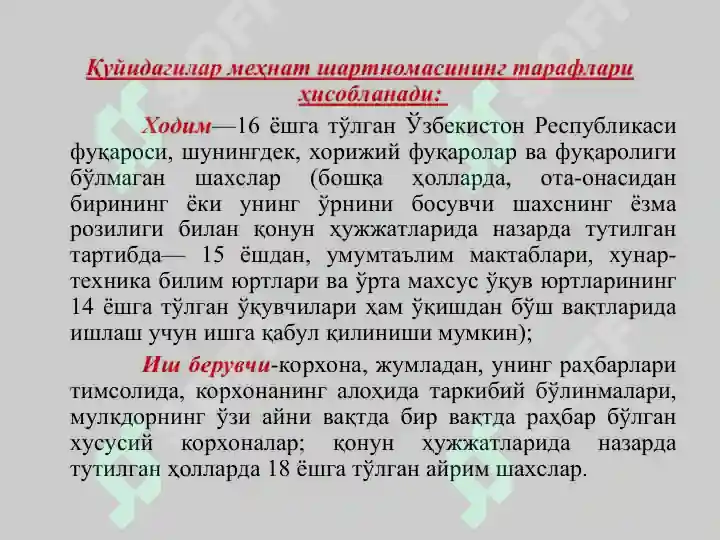 Қуйидагилар меҳнат шартномасининг тарафлари ҳисобланади:

Ходим—16 ёшга тўлган Ўзбекистон Республикаси фуқароси, шунингдек, хорижий фуқаролар ва фуқаролиги бўлмаган шахслар (бошқа ҳолларда, ота-онасидан бирининг ёки унинг ўрнини босувчи шахснинг ёзма розилиги билан қонун ҳужжатларида назарда тутилган тартибда— 15 ёшдан, умумтаълим мактаблари, хунар-техника билим юртлари ва ўрта махсус ўқув юртларининг 14 ёшга тўлган ўқувчилари ҳам ўқишдан бўш вақтларида ишлаш учун ишга қабул қилиниши мумкин);

Иш берувчи-корхона, жумладан, унинг раҳбарлари тимсолида, корхонанинг алоҳида таркибий бўлинмалари, мулкдорнинг ўзи айни вақтда бир вақтда раҳбар бўлган хусусий корхоналар; қонун ҳужжатларида назарда тутилган ҳолларда 18 ёшга тўлган айрим шахслар.